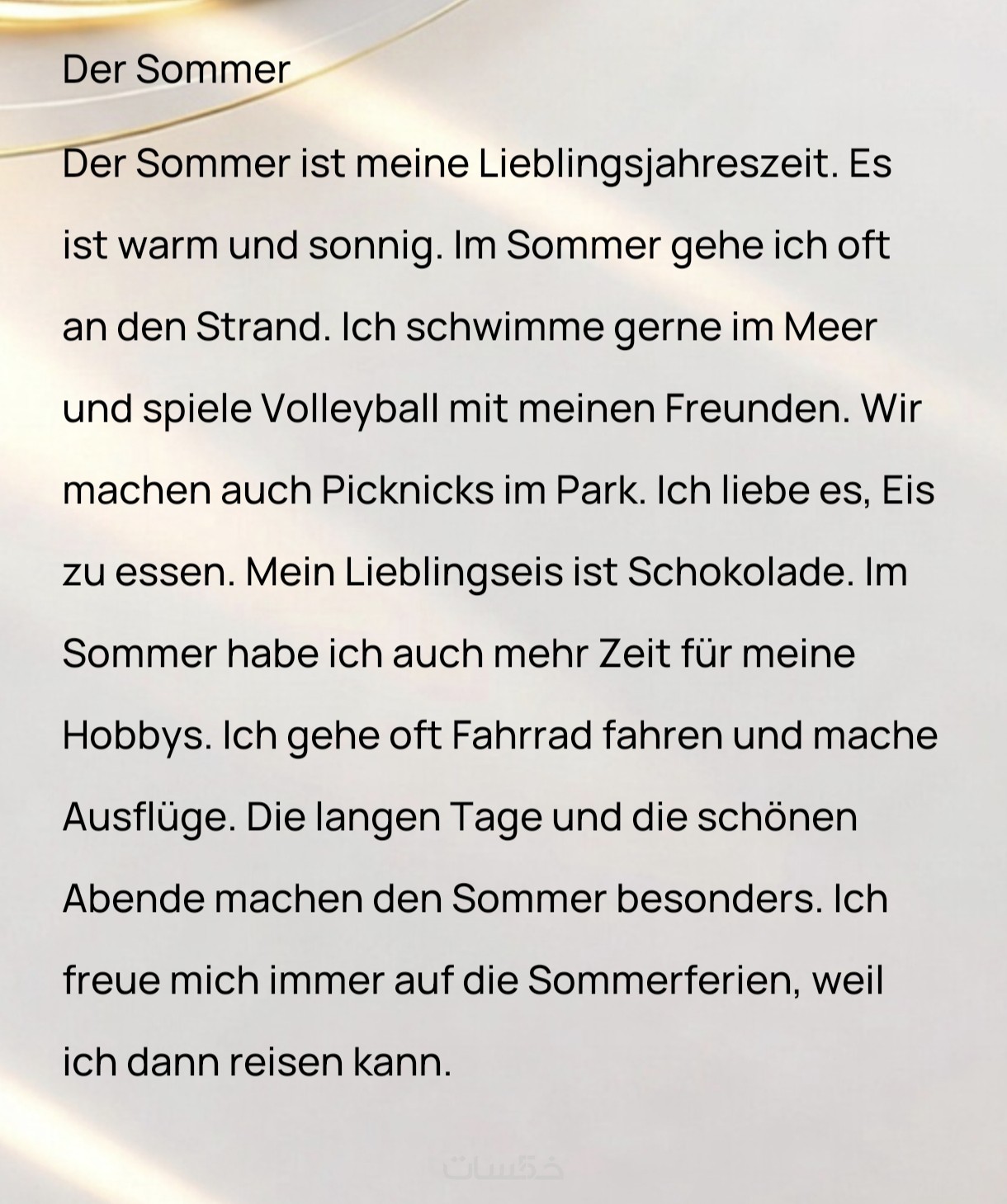 Der Sommer

Der Sommer ist meine Lieblingsjahreszeit. Es ist warm und sonnig. Im Sommer gehe ich oft an den Strand. Ich schwimme gerne im Meer und spiele Volleyball mit meinen Freunden. Wir machen auch Picknicks im Park. Ich liebe es, Eis zu essen. Mein Lieblingseis ist Schokolade. Im Sommer habe ich auch mehr Zeit für meine Hobbys. Ich gehe oft Fahrrad fahren und mache Ausflüge. Die langen Tage und die schönen Abende machen den Sommer besonders. Ich freue mich immer auf die Sommerferien, weil ich dann reisen kann.

خمسات